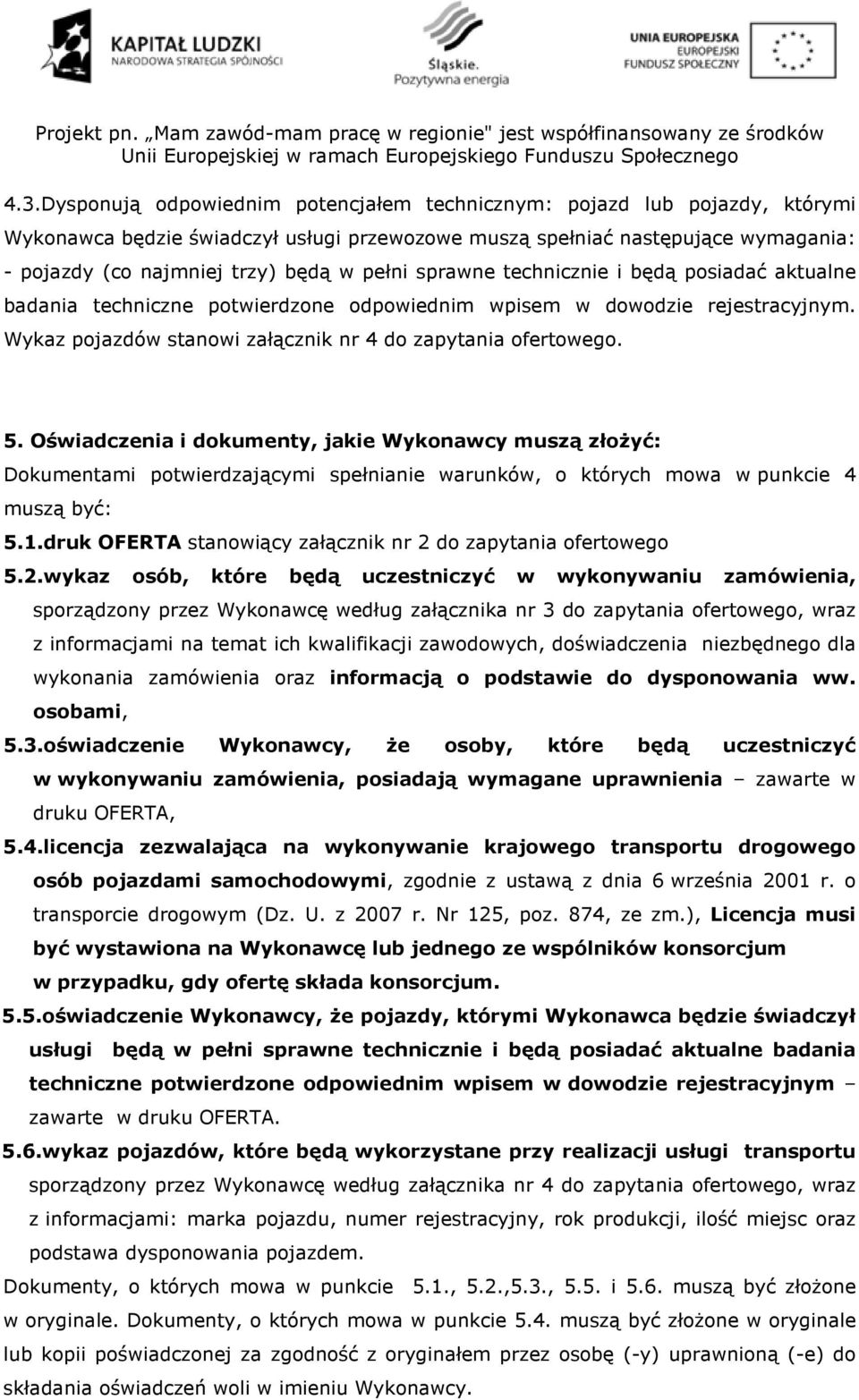 KAPITAŁ LUDZKI
NARODOWA STRATEGIA SPÓJNOŚCI

Śląskie.
Pozytywna energia

UNIA EUROPEJSKA
EUROPEJSKI
FUNDUSZ SPOŁECZNY

Projekt pn. „Mam zawód-mam pracę w regionie" jest współfinansowany ze środków Unii Europejskiej w ramach Europejskiego Funduszu Społecznego

4.3.Dysponują odpowiednim potencjałem technicznym: pojazd lub pojazdy, którymi Wykonawca będzie świadczył usługi przewozowe muszą spełniać następujące wymagania: - pojazdy (co najmniej trzy) będą w pełni sprawne technicznie i będą posiadać aktualne badania techniczne potwierdzone odpowiednim wpisem w dowodzie rejestracyjnym. Wykaz pojazdów stanowi załącznik nr 4 do zapytania ofertowego.

5. Oświadczenia i dokumenty, jakie Wykonawcy muszą złożyć:
Dokumentami potwierdzającymi spełnianie warunków, o których mowa w punkcie 4 muszą być:
5.1.druk OFERTA stanowiący załącznik nr 2 do zapytania ofertowego
5.2.wykaz osób, które będą uczestniczyć w wykonywaniu zamówienia, sporządzony przez Wykonawcę według załącznika nr 3 do zapytania ofertowego, wraz z informacjami na temat ich kwalifikacji zawodowych, doświadczenia niezbędnego dla wykonania zamówienia oraz informacją o podstawie do dysponowania ww. osobami,
5.3.oświadczenie Wykonawcy, że osoby, które będą uczestniczyć w wykonywaniu zamówienia, posiadają wymagane uprawnienia – zawarte w druku OFERTA,
5.4.licencja zezwalająca na wykonywanie krajowego transportu drogowego osób pojazdami samochodowymi, zgodnie z ustawą z dnia 6 września 2001 r. o transporcie drogowym (Dz. U. z 2007 r. Nr 125, poz. 874, ze zm.), Licencja musi być wystawiona na Wykonawcę lub jednego ze wspólników konsorcjum w przypadku, gdy ofertę składa konsorcjum.
5.5.oświadczenie Wykonawcy, że pojazdy, którymi Wykonawca będzie świadczył usługi będą w pełni sprawne technicznie i będą posiadać aktualne badania techniczne potwierdzone odpowiednim wpisem w dowodzie rejestracyjnym – zawarte w druku OFERTA.
5.6.wykaz pojazdów, które będą wykorzystane przy realizacji usługi transportu sporządzony przez Wykonawcę według załącznika nr 4 do zapytania ofertowego, wraz z informacjami: marka pojazdu, numer rejestracyjny, rok produkcji, ilość miejsc oraz podstawa dysponowania pojazdem.
Dokumenty, o których mowa w punkcie 5.1., 5.2.,5.3., 5.5. i 5.6. muszą być złożone w oryginale. Dokumenty, o których mowa w punkcie 5.4. muszą być złożone w oryginale lub kopii poświadczonej za zgodność z oryginałem przez osobę (-y) uprawnioną (-e) do składania oświadczeń woli w imieniu Wykonawcy.